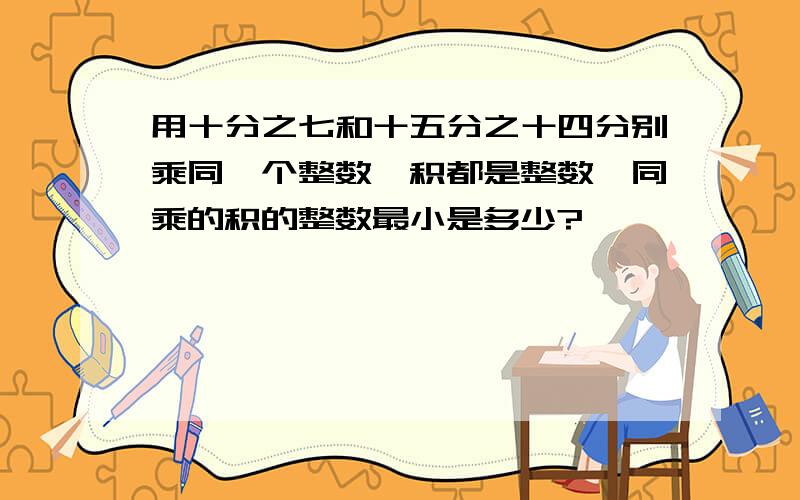 用十分之七和十五分之十四分别乘同一个整数，积都是整数，同乘的积的整数最小是多少？